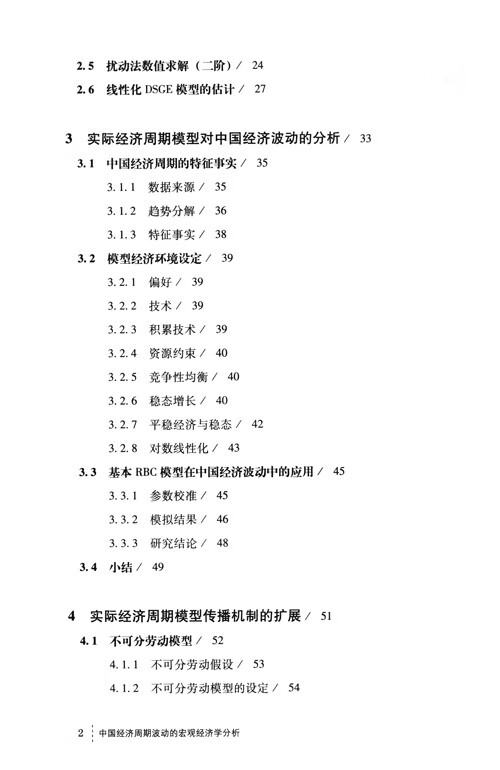 2.5 扰动法数值求解（二阶）/ 24

2.6 线性化 DSGE 模型的估计 / 27

3 实际经济周期模型对中国经济波动的分析 / 33

3.1 中国经济周期的特征事实 / 35

3.1.1 数据来源 / 35

3.1.2 趋势分解 / 36

3.1.3 特征事实 / 38

3.2 模型经济环境设定 / 39

3.2.1 偏好 / 39

3.2.2 技术 / 39

3.2.3 积累技术 / 39

3.2.4 资源约束 / 40

3.2.5 竞争性均衡 / 40

3.2.6 稳态增长 / 40

3.2.7 平稳经济与稳态 / 42

3.2.8 对数线性化 / 43

3.3 基本 RBC 模型在中国经济波动中的应用 / 45

3.3.1 参数校准 / 45

3.3.2 模拟结果 / 46

3.3.3 研究结论 / 48

3.4 小结 / 49

4 实际经济周期模型传播机制的扩展 / 51

4.1 不可分劳动模型 / 52

4.1.1 不可分劳动假设 / 53

4.1.2 不可分劳动模型的设定 / 54

2 中国经济周期波动的宏观经济学分析